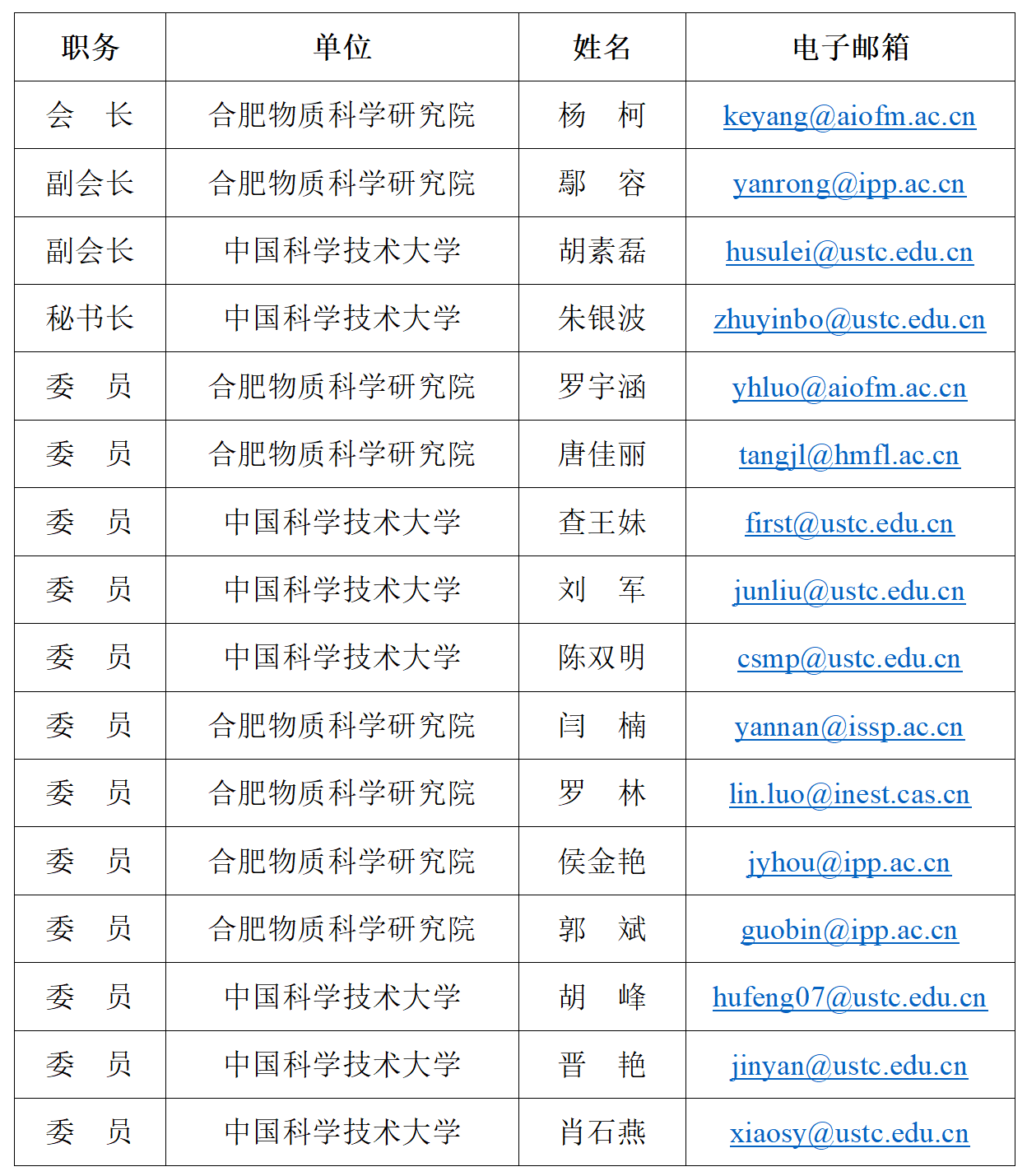 | 职务 | 单位 | 姓名 | 电子邮箱 |
|---|---|---|---|
| 会　长 | 合肥物质科学研究院 | 杨　柯 | keyang@aiofm.ac.cn |
| 副会长 | 合肥物质科学研究院 | 鄢　容 | yanrong@ipp.ac.cn |
| 副会长 | 中国科学技术大学 | 胡素磊 | husulei@ustc.edu.cn |
| 秘书长 | 中国科学技术大学 | 朱银波 | zhuyinbo@ustc.edu.cn |
| 委　员 | 合肥物质科学研究院 | 罗宇涵 | yhluo@aiofm.ac.cn |
| 委　员 | 合肥物质科学研究院 | 唐佳丽 | tangjl@hmfl.ac.cn |
| 委　员 | 中国科学技术大学 | 查王妹 | first@ustc.edu.cn |
| 委　员 | 中国科学技术大学 | 刘　军 | junliu@ustc.edu.cn |
| 委　员 | 中国科学技术大学 | 陈双明 | csmp@ustc.edu.cn |
| 委　员 | 合肥物质科学研究院 | 闫　楠 | yannan@issp.ac.cn |
| 委　员 | 合肥物质科学研究院 | 罗　林 | lin.luo@inest.cas.cn |
| 委　员 | 合肥物质科学研究院 | 侯金艳 | jyhou@ipp.ac.cn |
| 委　员 | 合肥物质科学研究院 | 郭　斌 | guobin@ipp.ac.cn |
| 委　员 | 中国科学技术大学 | 胡　峰 | hufeng07@ustc.edu.cn |
| 委　员 | 中国科学技术大学 | 晋　艳 | jinyan@ustc.edu.cn |
| 委　员 | 中国科学技术大学 | 肖石燕 | xiaosy@ustc.edu.cn |